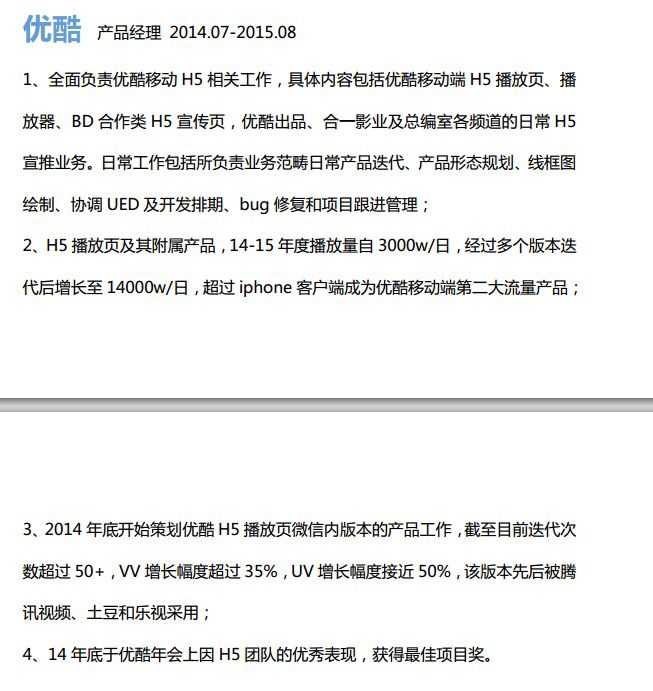 优酷 产品经理 2014.07-2015.08

1、全面负责优酷移动 H5 相关工作，具体内容包括优酷移动端 H5 播放页、播放器、BD 合作类 H5 宣传页，优酷出品、合一影业及总编室各频道的日常 H5 宣推业务。日常工作包括所负责业务范畴日常产品迭代、产品形态规划、线框图绘制、协调 UED 及开发排期、bug 修复和项目跟进管理；

2、H5 播放页及其附属产品，14-15 年度播放量自 3000w/日，经过多个版本迭代后增长至 14000w/日，超过 iphone 客户端成为优酷移动端第二大流量产品；

3、2014 年底开始策划优酷 H5 播放页微信内版本的产品工作，截至目前迭代次数超过 50+，VV 增长幅度超过 35%，UV 增长幅度接近 50%，该版本先后被腾讯视频、土豆和乐视采用；

4、14 年底于优酷年会上因 H5 团队的优秀表现，获得最佳项目奖。